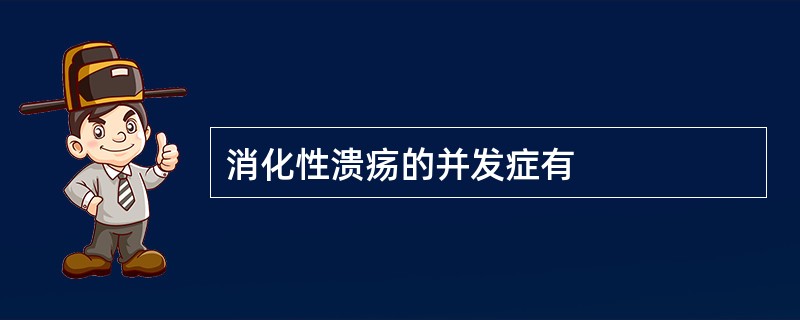 消化性溃疡的并发症有